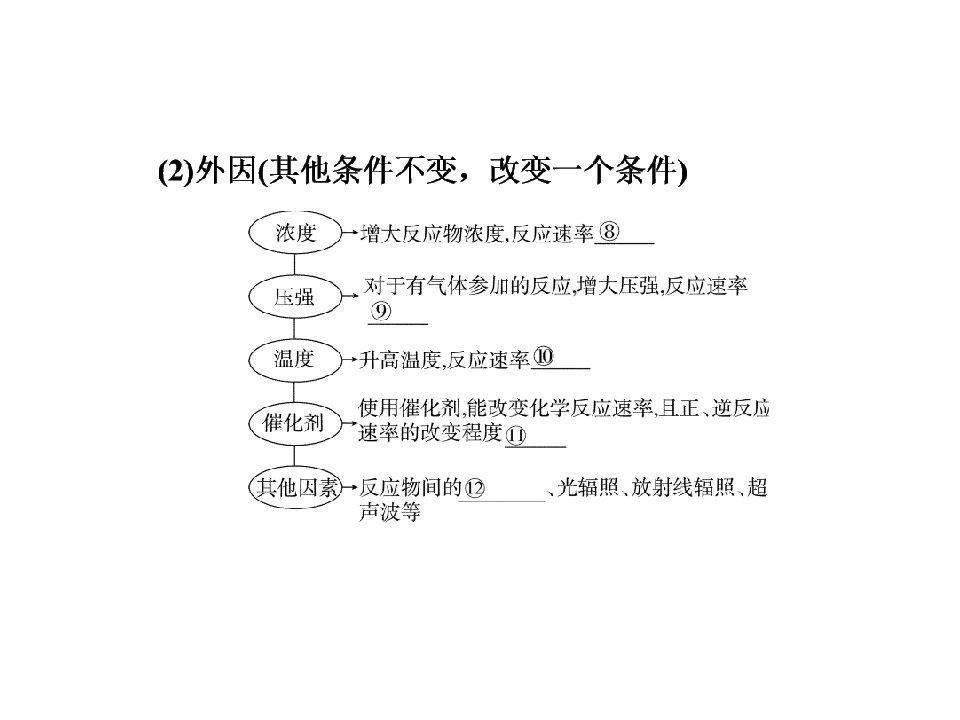 (2)外因(其他条件不变，改变一个条件)

浓度

增大反应物浓度,反应速率⑧____

压强

对于有气体参加的反应,增大压强,反应速率⑨____

温度

升高温度,反应速率⑩____

催化剂

使用催化剂,能改变化学反应速率,且正、逆反应速率的改变程度⑪____

其他因素

反应物间的⑫____、光辐照、放射线辐照、超声波等